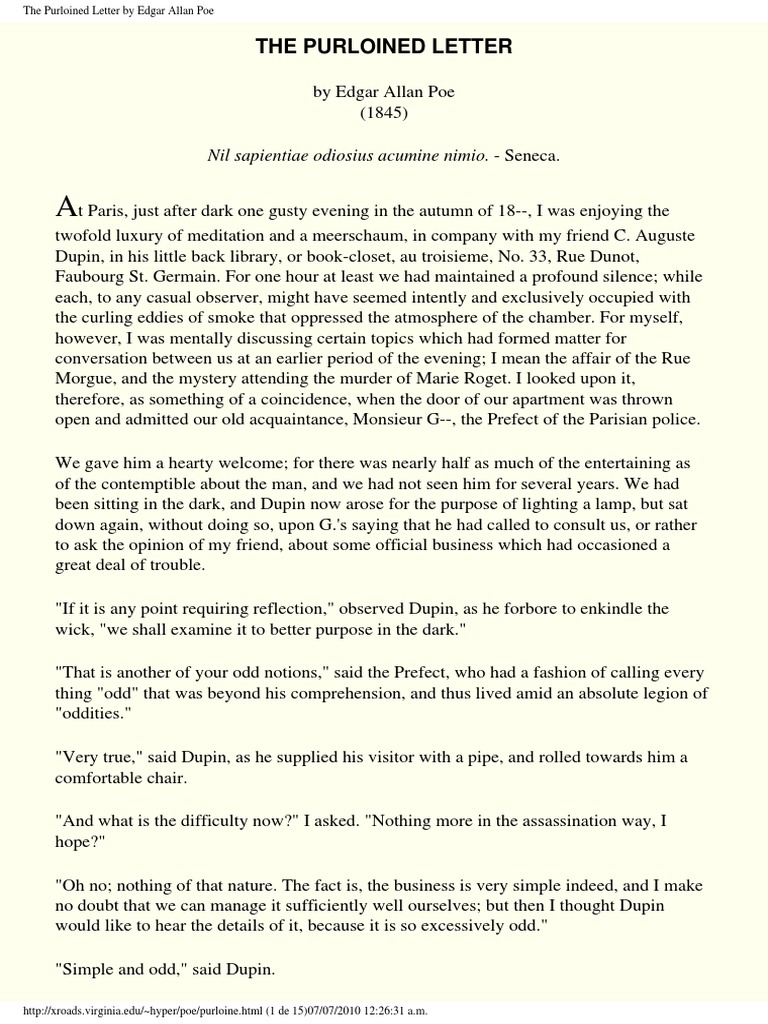 The Purloined Letter by Edgar Allan Poe

THE PURLOINED LETTER

by Edgar Allan Poe
(1845)

Nil sapientiae odiosius acumine nimio. - Seneca.

At Paris, just after dark one gusty evening in the autumn of 18--, I was enjoying the twofold luxury of meditation and a meerschaum, in company with my friend C. Auguste Dupin, in his little back library, or book-closet, au troisieme, No. 33, Rue Dunot, Faubourg St. Germain. For one hour at least we had maintained a profound silence; while each, to any casual observer, might have seemed intently and exclusively occupied with the curling eddies of smoke that oppressed the atmosphere of the chamber. For myself, however, I was mentally discussing certain topics which had formed matter for conversation between us at an earlier period of the evening; I mean the affair of the Rue Morgue, and the mystery attending the murder of Marie Roget. I looked upon it, therefore, as something of a coincidence, when the door of our apartment was thrown open and admitted our old acquaintance, Monsieur G--, the Prefect of the Parisian police.

We gave him a hearty welcome; for there was nearly half as much of the entertaining as of the contemptible about the man, and we had not seen him for several years. We had been sitting in the dark, and Dupin now arose for the purpose of lighting a lamp, but sat down again, without doing so, upon G.'s saying that he had called to consult us, or rather to ask the opinion of my friend, about some official business which had occasioned a great deal of trouble.

"If it is any point requiring reflection," observed Dupin, as he forbore to enkindle the wick, "we shall examine it to better purpose in the dark."

"That is another of your odd notions," said the Prefect, who had a fashion of calling every thing "odd" that was beyond his comprehension, and thus lived amid an absolute legion of "oddities."

"Very true," said Dupin, as he supplied his visitor with a pipe, and rolled towards him a comfortable chair.

"And what is the difficulty now?" I asked. "Nothing more in the assassination way, I hope?"

"Oh no; nothing of that nature. The fact is, the business is very simple indeed, and I make no doubt that we can manage it sufficiently well ourselves; but then I thought Dupin would like to hear the details of it, because it is so excessively odd."

"Simple and odd," said Dupin.

http://xroads.virginia.edu/~hyper/poe/purloine.html (1 de 15)07/07/2010 12:26:31 a.m.